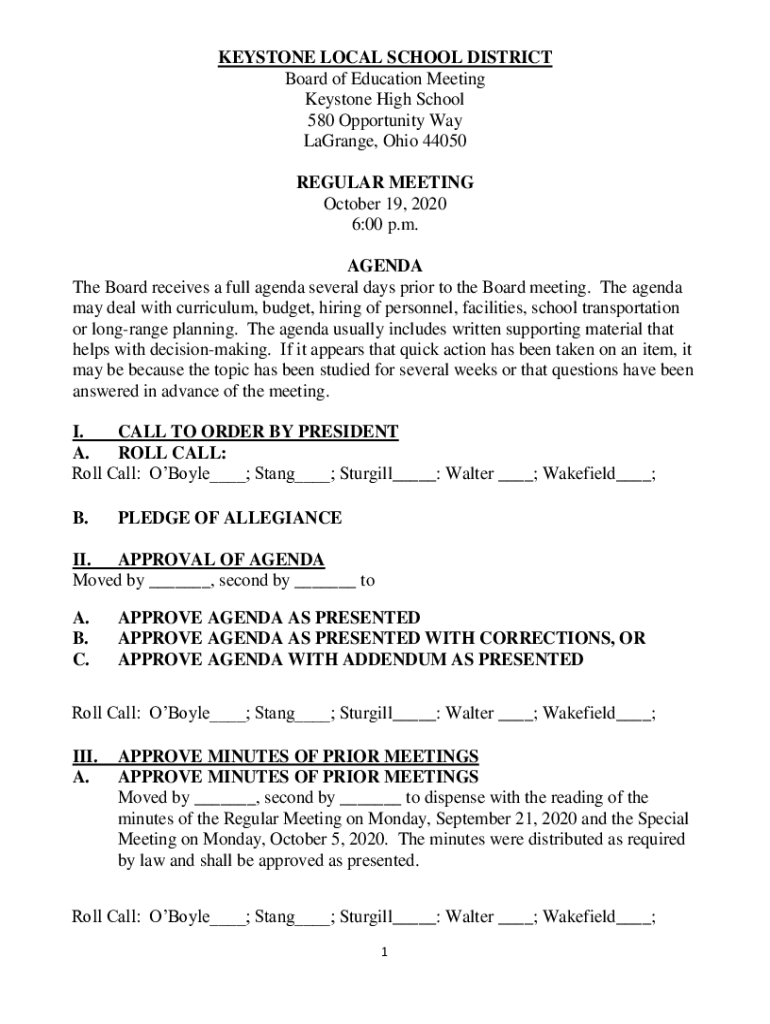 KEYSTONE LOCAL SCHOOL DISTRICT
Board of Education Meeting
Keystone High School
580 Opportunity Way
LaGrange, Ohio 44050

REGULAR MEETING
October 19, 2020
6:00 p.m.

AGENDA
The Board receives a full agenda several days prior to the Board meeting. The agenda may deal with curriculum, budget, hiring of personnel, facilities, school transportation or long-range planning. The agenda usually includes written supporting material that helps with decision-making. If it appears that quick action has been taken on an item, it may be because the topic has been studied for several weeks or that questions have been answered in advance of the meeting.

I. CALL TO ORDER BY PRESIDENT
A. ROLL CALL:
Roll Call: O'Boyle____; Stang____; Sturgill_____: Walter ____; Wakefield____;

B. PLEDGE OF ALLEGIANCE

II. APPROVAL OF AGENDA
Moved by _______, second by _______ to

A. APPROVE AGENDA AS PRESENTED
B. APPROVE AGENDA AS PRESENTED WITH CORRECTIONS, OR
C. APPROVE AGENDA WITH ADDENDUM AS PRESENTED

Roll Call: O'Boyle____; Stang____; Sturgill_____: Walter ____; Wakefield____;

III. APPROVE MINUTES OF PRIOR MEETINGS
A. APPROVE MINUTES OF PRIOR MEETINGS
Moved by _______, second by _______ to dispense with the reading of the minutes of the Regular Meeting on Monday, September 21, 2020 and the Special Meeting on Monday, October 5, 2020. The minutes were distributed as required by law and shall be approved as presented.

Roll Call: O'Boyle____; Stang____; Sturgill_____: Walter ____; Wakefield____;

1